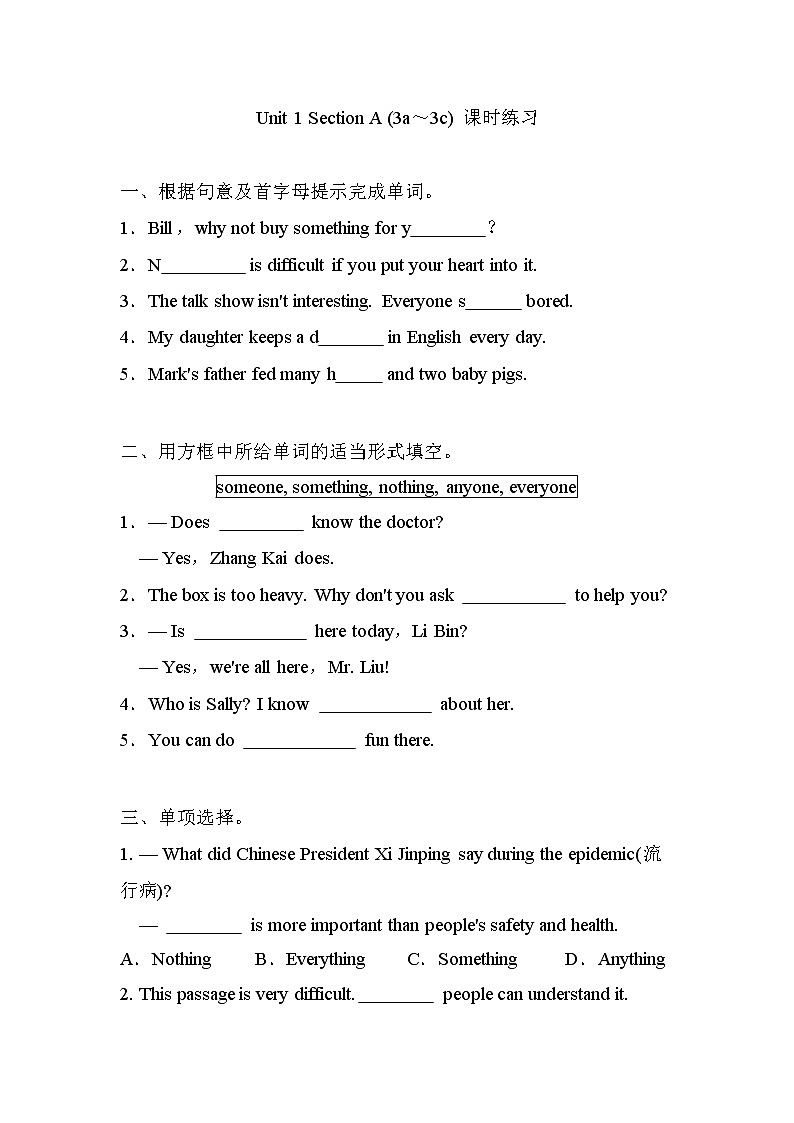 Unit 1 Section A (3a～3c) 课时练习

一、根据句意及首字母提示完成单词。

1．Bill， why not buy something for y________？

2．N_________ is difficult if you put your heart into it.

3．The talk show isn't interesting. Everyone s______ bored.

4．My daughter keeps a d_______ in English every day.

5．Mark's father fed many h_____ and two baby pigs.

二、用方框中所给单词的适当形式填空。

someone, something, nothing, anyone, everyone

1．— Does _________ know the doctor?

— Yes，Zhang Kai does.

2．The box is too heavy. Why don't you ask ___________ to help you?

3．— Is ____________ here today，Li Bin?

— Yes，we're all here，Mr. Liu!

4．Who is Sally? I know ____________ about her.

5．You can do ____________ fun there.

三、单项选择。

1. — What did Chinese President Xi Jinping say during the epidemic(流行病)?

— ________ is more important than people's safety and health.

A．Nothing B．Everything C．Something D．Anything

2. This passage is very difficult. ________ people can understand it.